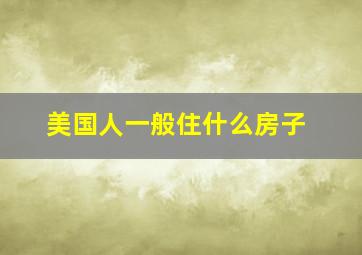 美国人一般住什么房子